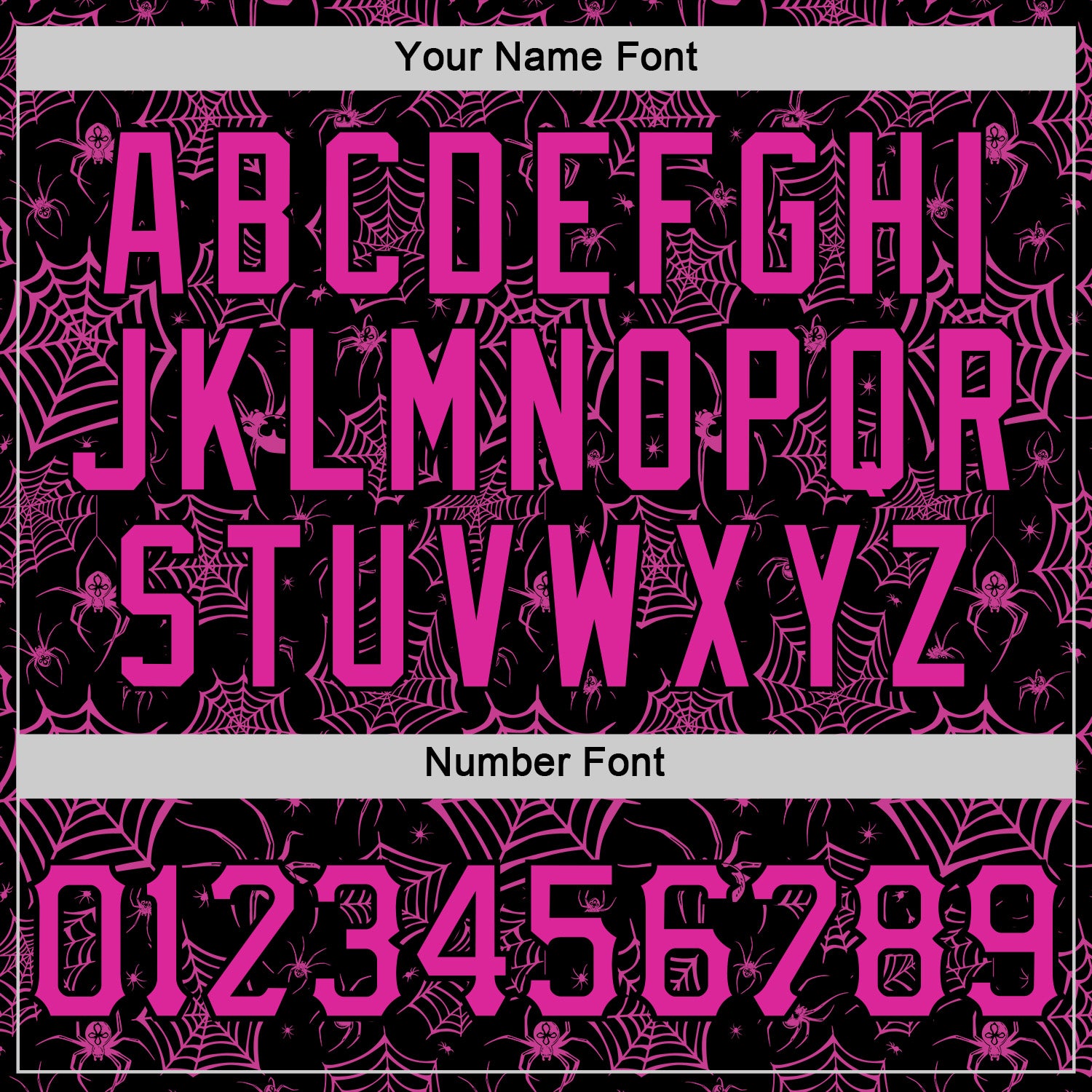 Your Name Font

ABCDEFGHI
JKLMNOPQR
STUVWXYZ

Number Font

0123456789